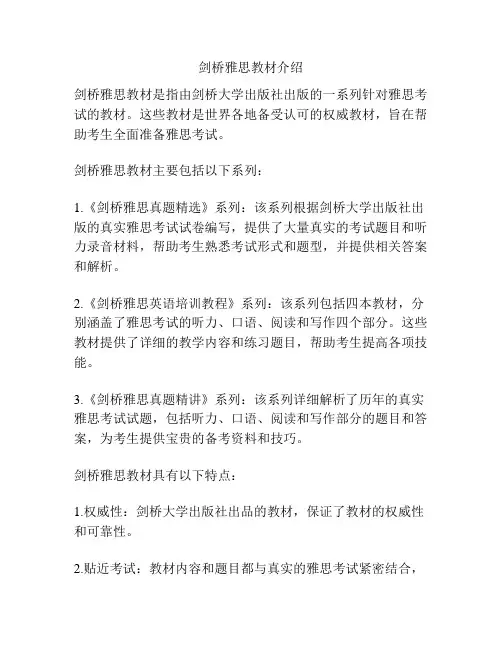 剑桥雅思教材介绍

剑桥雅思教材是指由剑桥大学出版社出版的一系列针对雅思考试的教材。这些教材是世界各地备受认可的权威教材，旨在帮助考生全面准备雅思考试。

剑桥雅思教材主要包括以下系列：

1.《剑桥雅思真题精选》系列：该系列根据剑桥大学出版社出版的真实雅思考试试卷编写，提供了大量真实的考试题目和听力录音材料，帮助考生熟悉考试形式和题型，并提供相关答案和解析。

2.《剑桥雅思英语培训教程》系列：该系列包括四本教材，分别涵盖了雅思考试的听力、口语、阅读和写作四个部分。这些教材提供了详细的教学内容和练习题目，帮助考生提高各项技能。

3.《剑桥雅思真题精讲》系列：该系列详细解析了历年的真实雅思考试试题，包括听力、口语、阅读和写作部分的题目和答案，为考生提供宝贵的备考资料和技巧。

剑桥雅思教材具有以下特点：

1.权威性：剑桥大学出版社出品的教材，保证了教材的权威性和可靠性。

2.贴近考试：教材内容和题目都与真实的雅思考试紧密结合，